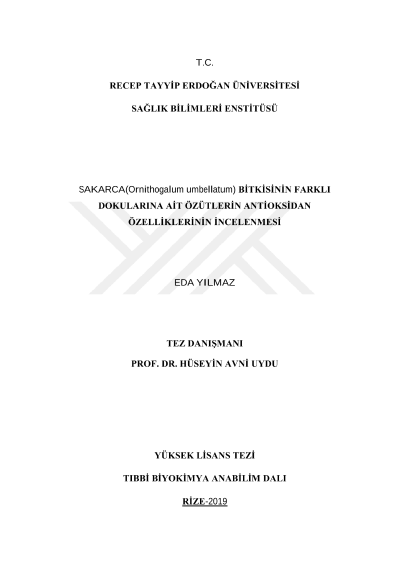 T.C.

RECEP TAYYİP ERDOĞAN ÜNİVERSİTESİ

SAĞLIK BİLİMLERİ ENSTİTÜSÜ

SAKARCA(Ornithogalum umbellatum) BİTKİSİNİN FARKLI DOKULARINA AİT ÖZÜTLERİN ANTİOKSİDAN ÖZELLİKLERİNİN İNCELENMESİ

EDA YILMAZ

TEZ DANIŞMANI

PROF. DR. HÜSEYİN AVNİ UYDU

YÜKSEK LİSANS TEZİ

TIBBİ BİYOKİMYA ANABİLİM DALI

RİZE-2019